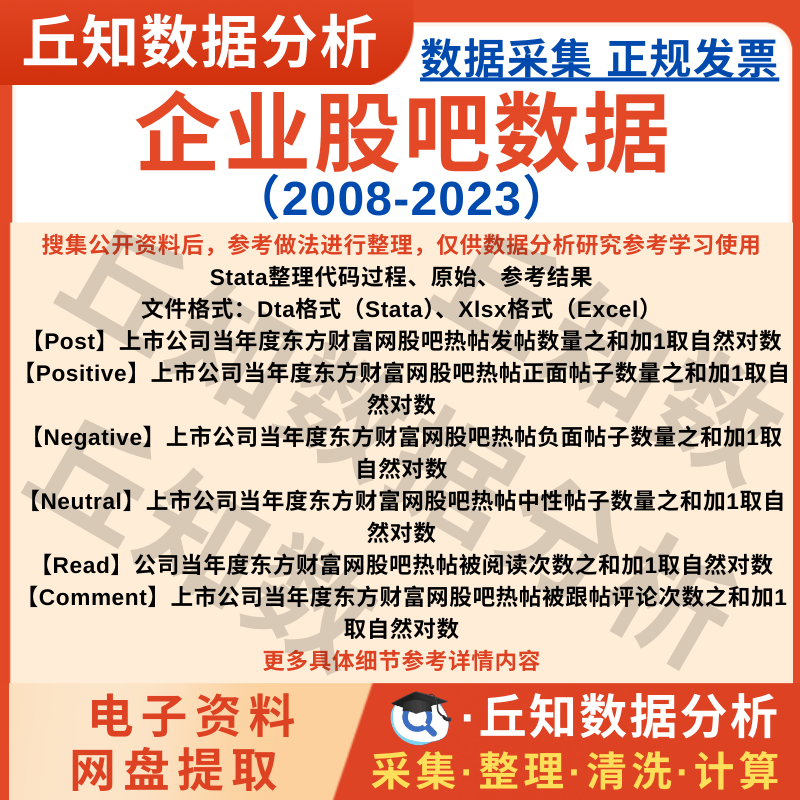 丘知数据分析

数据采集 正规发票

企业股吧数据

（2008-2023）

搜集公开资料后，参考做法进行整理，仅供数据分析研究参考学习使用

Stata整理代码过程、原始、参考结果

文件格式：Dta格式（Stata）、Xlsx格式（Excel）

【Post】上市公司当年度东方财富网股吧热帖发帖数量之和加1取自然对数

【Positive】上市公司当年度东方财富网股吧热帖正面帖子数量之和加1取自然对数

【Negative】上市公司当年度东方财富网股吧热帖负面帖子数量之和加1取自然对数

【Neutral】上市公司当年度东方财富网股吧热帖中性帖子数量之和加1取自然对数

【Read】公司当年度东方财富网股吧热帖被阅读次数之和加1取自然对数

【Comment】上市公司当年度东方财富网股吧热帖被跟帖评论次数之和加1取自然对数

更多具体细节参考详情内容

电子资料
网盘提取

·丘知数据分析

采集·整理·清洗·计算

丘知数据分析